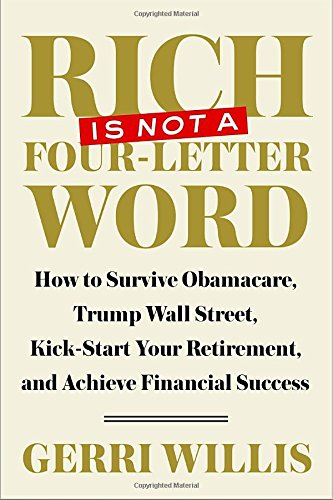 Copyrighted Material

RICH
IS NOT A
FOUR-LETTER
WORD

How to Survive Obamacare, Trump Wall Street, Kick-Start Your Retirement, and Achieve Financial Success

GERRI WILLIS

Copyrighted Material